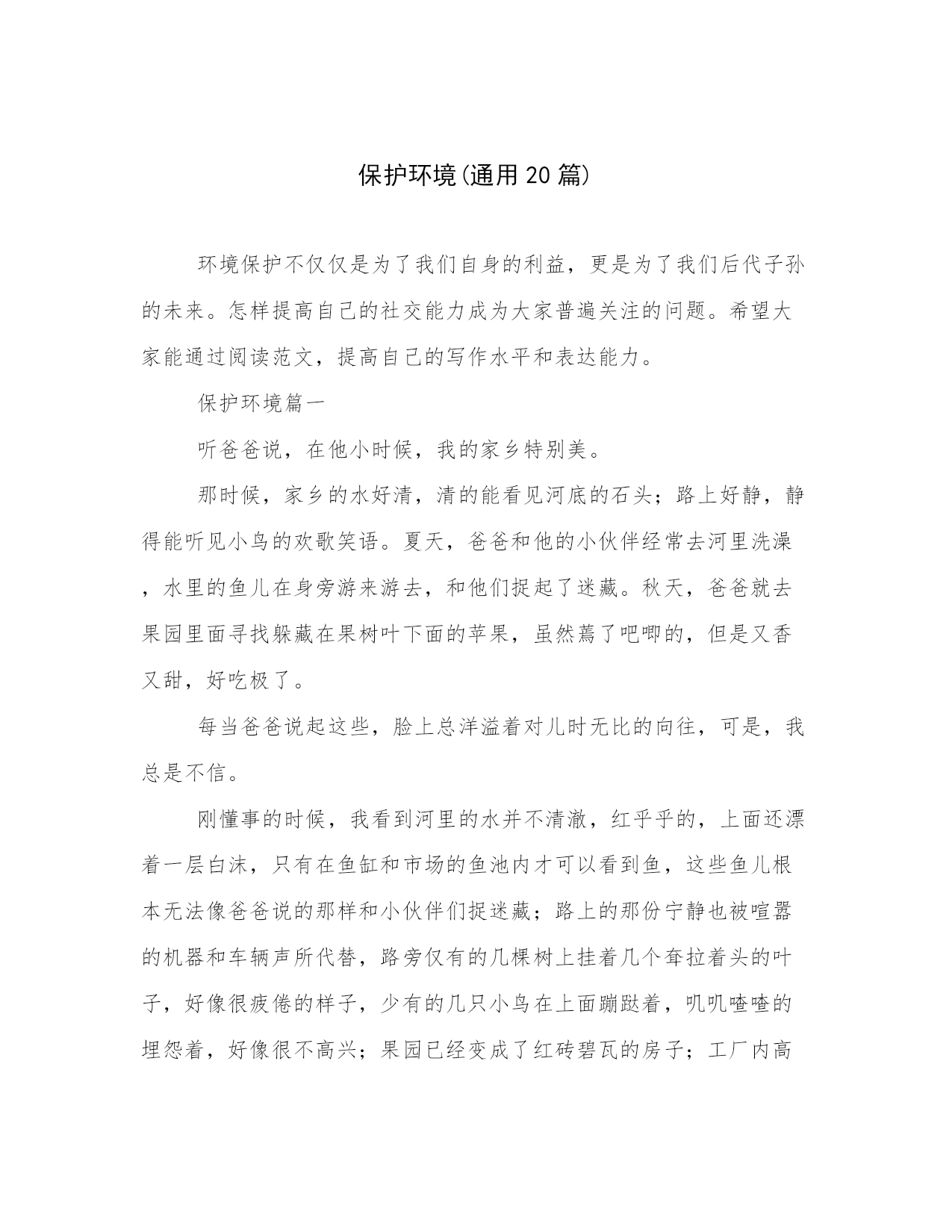 保护环境(通用20篇)

环境保护不仅仅是为了我们自身的利益，更是为了我们后代子孙的未来。怎样提高自己的社交能力成为大家普遍关注的问题。希望大家能通过阅读范文，提高自己的写作水平和表达能力。

保护环境篇一

听爸爸说，在他小时候，我的家乡特别美。

那时候，家乡的水好清，清的能看见河底的石头；路上好静，静得能听见小鸟的欢歌笑语。夏天，爸爸和他的小伙伴经常去河里洗澡，水里的鱼儿在身旁游来游去，和他们捉起了迷藏。秋天，爸爸就去果园里面寻找躲藏在果树叶下面的苹果，虽然蔫了吧唧的，但是又香又甜，好吃极了。

每当爸爸说起这些，脸上总洋溢着对儿时无比的向往，可是，我总是不信。

刚懂事的时候，我看到河里的水并不清澈，红乎乎的，上面还漂着一层白沫，只有在鱼缸和市场的鱼池内才可以看到鱼，这些鱼儿根本无法像爸爸说的那样和小伙伴们捉迷藏；路上的那份宁静也被喧嚣的机器和车辆声所代替，路旁仅有的几棵树上挂着几个耷拉着头的叶子，好像很疲倦的样子，少有的几只小鸟在上面蹦跶着，叽叽喳喳的埋怨着，好像很不高兴；果园已经变成了红砖碧瓦的房子；工厂内高